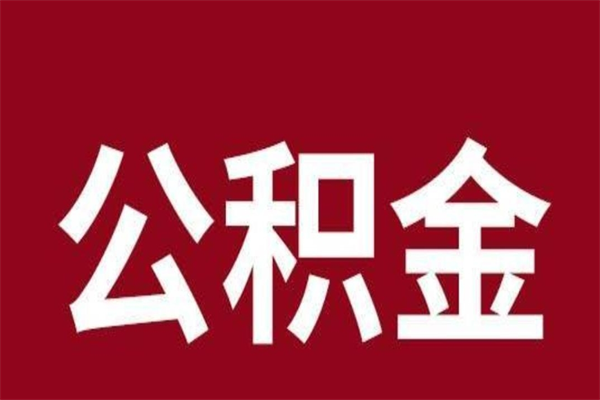 公积金